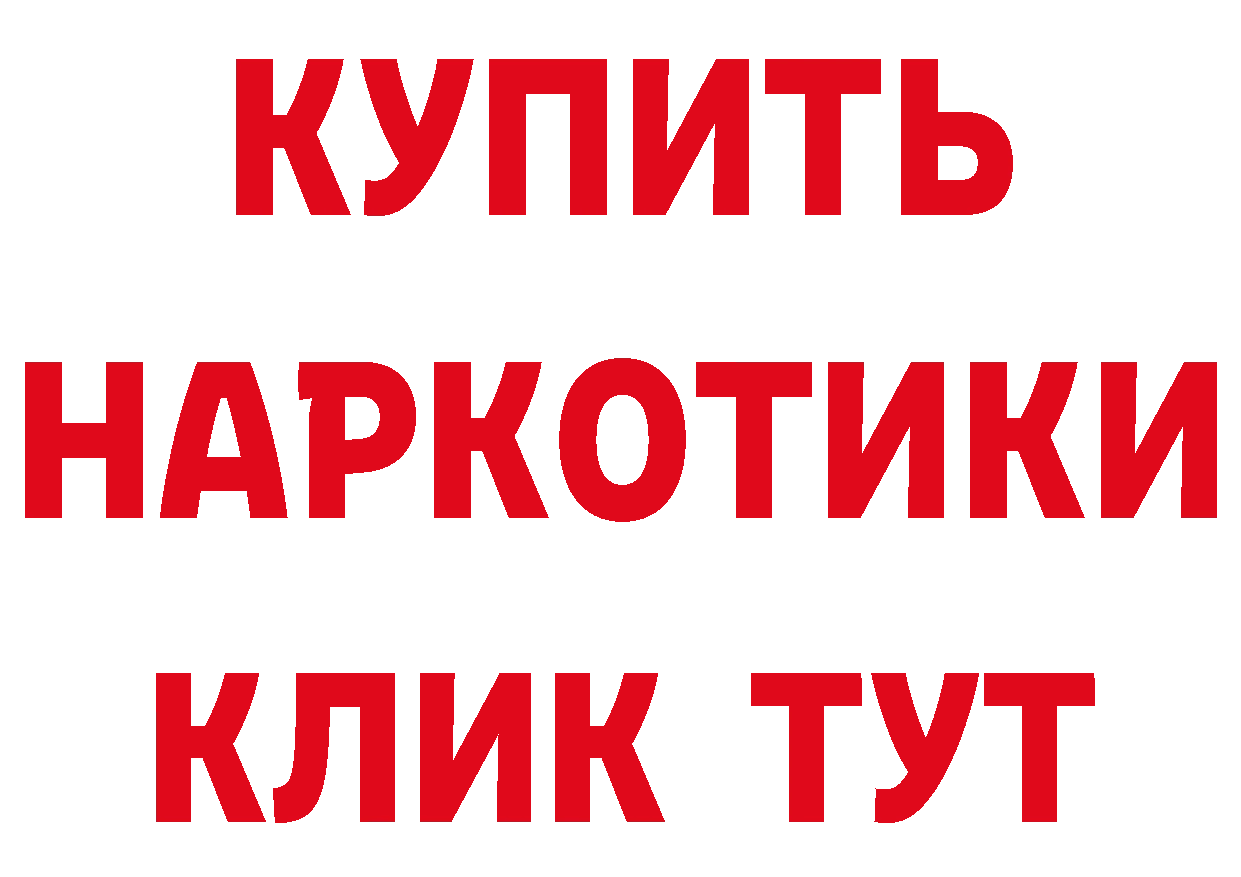 КУПИТЬ

НАРКОТИКИ

КЛИК ТУТ